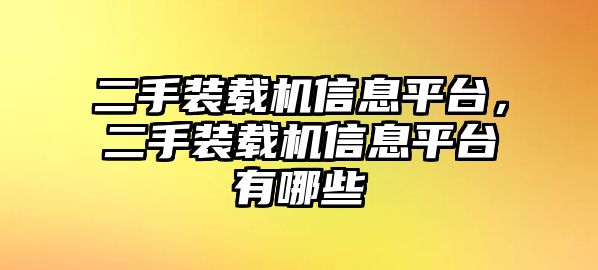 二手装载机信息平台，二手装载机信息平台有哪些